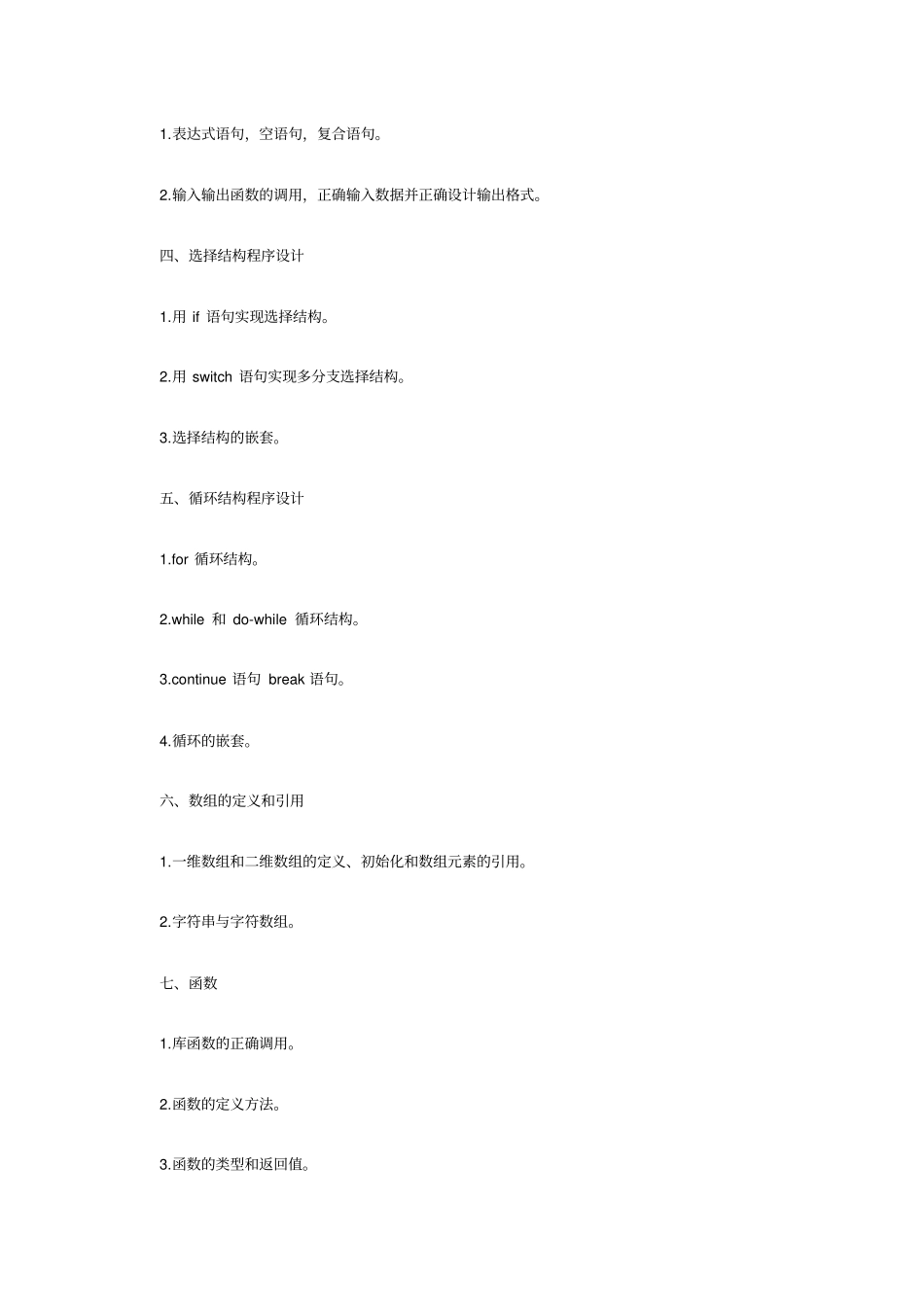 1.表达式语句，空语句，复合语句。

2.输入输出函数的调用，正确输入数据并正确设计输出格式。

四、选择结构程序设计

1.用 if 语句实现选择结构。

2.用 switch 语句实现多分支选择结构。

3.选择结构的嵌套。

五、循环结构程序设计

1.for 循环结构。

2.while 和 do-while 循环结构。

3.continue 语句 break 语句。

4.循环的嵌套。

六、数组的定义和引用

1.一维数组和二维数组的定义、初始化和数组元素的引用。

2.字符串与字符数组。

七、函数

1.库函数的正确调用。

2.函数的定义方法。

3.函数的类型和返回值。